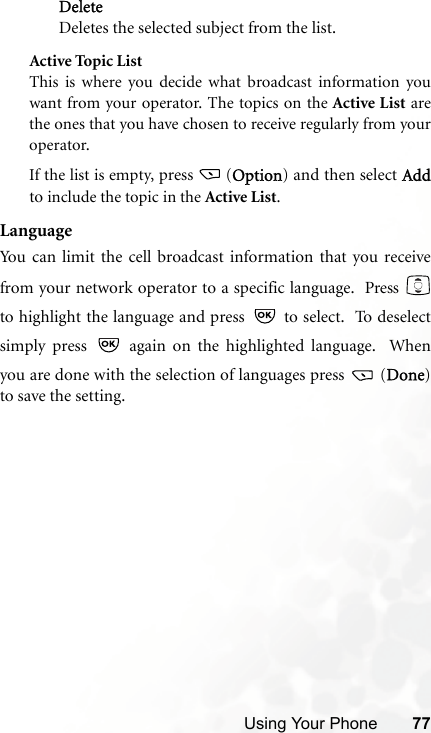 Delete
Deletes the selected subject from the list.

Active Topic List
This is where you decide what broadcast information you want from your operator. The topics on the Active List are the ones that you have chosen to receive regularly from your operator.

If the list is empty, press (Option) and then select Add to include the topic in the Active List.

Language
You can limit the cell broadcast information that you receive from your network operator to a specific language. Press to highlight the language and press OK to select. To deselect simply press OK again on the highlighted language. When you are done with the selection of languages press (Done) to save the setting.

Using Your Phone 77